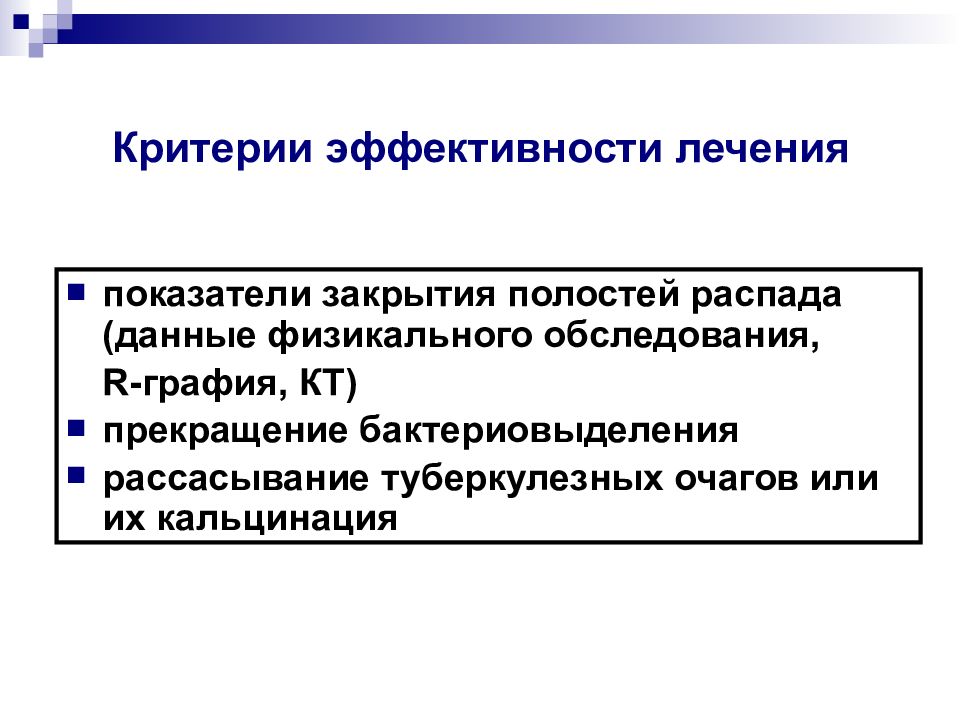 Критерии эффективности лечения

- показатели закрытия полостей распада (данные физикального обследования, R-графия, КТ)
- прекращение бактериовыделения
- рассасывание туберкулезных очагов или их кальцинация